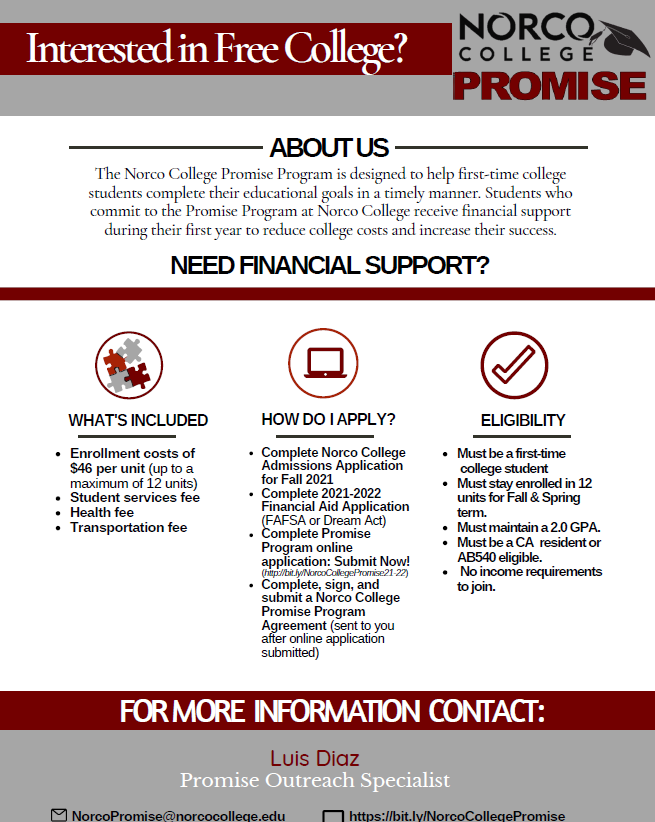 Interested in Free College?

NORCO COLLEGE PROMISE

ABOUT US

The Norco College Promise Program is designed to help first-time college students complete their educational goals in a timely manner. Students who commit to the Promise Program at Norco College receive financial support during their first year to reduce college costs and increase their success.

NEED FINANCIAL SUPPORT?

WHAT'S INCLUDED

- Enrollment costs of $46 per unit (up to a maximum of 12 units)
- Student services fee
- Health fee
- Transportation fee

HOW DO I APPLY?

- Complete Norco College Admissions Application for Fall 2021
- Complete 2021-2022 Financial Aid Application (FAFSA or Dream Act)
- Complete Promise Program online application: Submit Now! (http://bit.ly/NorcoCollegePromise21-22)
- Complete, sign, and submit a Norco College Promise Program Agreement (sent to you after online application submitted)

ELIGIBILITY

- Must be a first-time college student
- Must stay enrolled in 12 units for Fall & Spring term.
- Must maintain a 2.0 GPA.
- Must be a CA resident or AB540 eligible.
- No income requirements to join.

FOR MORE INFORMATION CONTACT:

Luis Diaz
Promise Outreach Specialist

NorcoPromise@norcocollege.edu
https://bit.ly/NorcoCollegePromise